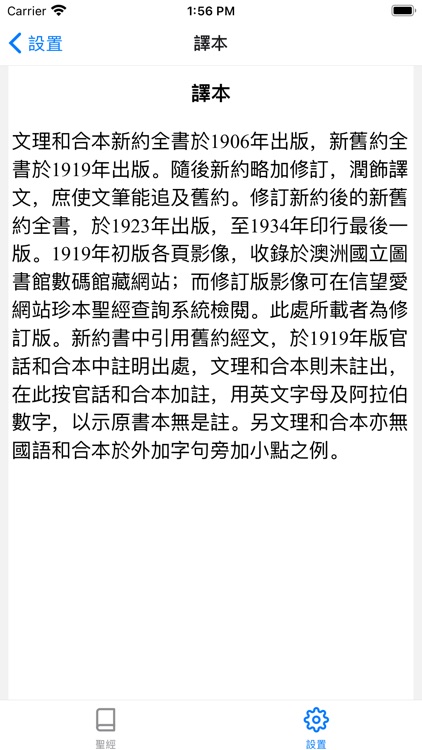 Carrier 1:56 PM

設置 譯本

譯本

文理和合本新約全書於1906年出版，新舊約全書於1919年出版。隨後新約略加修訂，潤飾譯文，庶使文筆能追及舊約。修訂新約後的新舊約全書，於1923年出版，至1934年印行最後一版。1919年初版各頁影像，收錄於澳洲國立圖書館數碼館藏網站；而修訂版影像可在信望愛網站珍本聖經查詢系統檢閱。此處所載者為修訂版。新約書中引用舊約經文，於1919年版官話和合本中註明出處，文理和合本則未註出，在此按官話和合本加註，用英文字母及阿拉伯數字，以示原書本無是註。另文理和合本亦無國語和合本於外加字句旁加小點之例。

聖經 設置